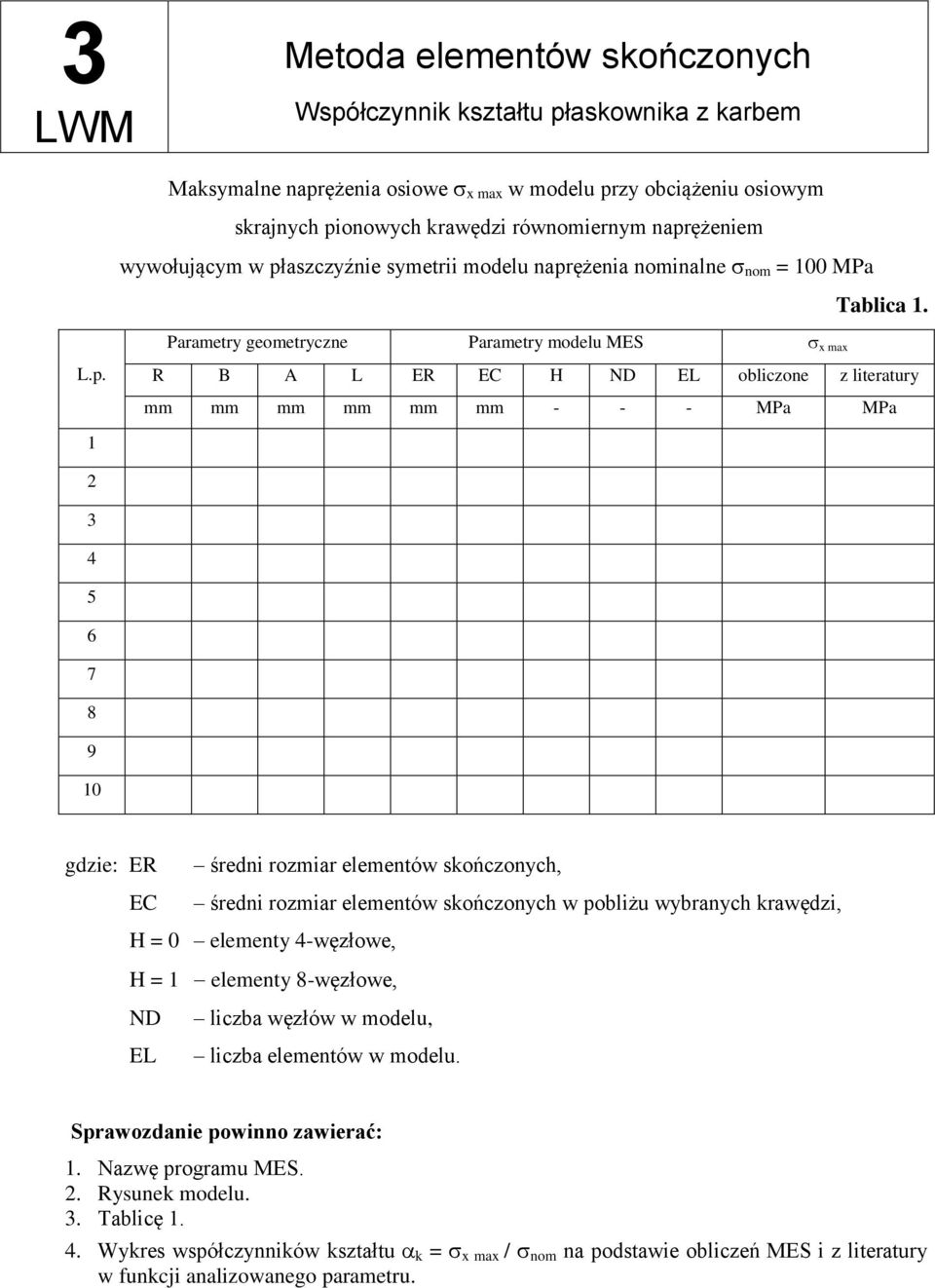 3
LWM

Metoda elementów skończonych
Współczynnik kształtu płaskownika z karbem

Maksymalne naprężenia osiowe $\sigma_{x\ max}$ w modelu przy obciążeniu osiowym skrajnych pionowych krawędzi równomiernym naprężeniem wywołującym w płaszczyźnie symetrii modelu naprężenia nominalne $\sigma_{nom}$ = 100 MPa

Tablica 1.

| L.p. | Parametry geometryczne | | | | Parametry modelu MES | | | | | $\sigma_{x\ max}$ | |
|---|---|---|---|---|---|---|---|---|---|---|---|
| | R | B | A | L | ER | EC | H | ND | EL | obliczone | z literatury |
| | mm | mm | mm | mm | mm | mm | - | - | - | MPa | MPa |
| 1 | | | | | | | | | | | |
| 2 | | | | | | | | | | | |
| 3 | | | | | | | | | | | |
| 4 | | | | | | | | | | | |
| 5 | | | | | | | | | | | |
| 6 | | | | | | | | | | | |
| 7 | | | | | | | | | | | |
| 8 | | | | | | | | | | | |
| 9 | | | | | | | | | | | |
| 10 | | | | | | | | | | | |

gdzie: ER – średni rozmiar elementów skończonych,
EC – średni rozmiar elementów skończonych w pobliżu wybranych krawędzi,
H = 0 – elementy 4-węzłowe,
H = 1 – elementy 8-węzłowe,
ND – liczba węzłów w modelu,
EL – liczba elementów w modelu.

Sprawozdanie powinno zawierać:
1. Nazwę programu MES.
2. Rysunek modelu.
3. Tablicę 1.
4. Wykres współczynników kształtu $\alpha_k = \sigma_{x\ max} / \sigma_{nom}$ na podstawie obliczeń MES i z literatury w funkcji analizowanego parametru.